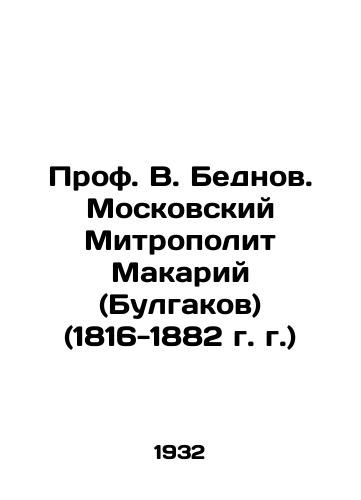 Проф. В. Беднов. Московский Митрополит Макарий (Булгаков) (1816-1882 г. г.)

1932